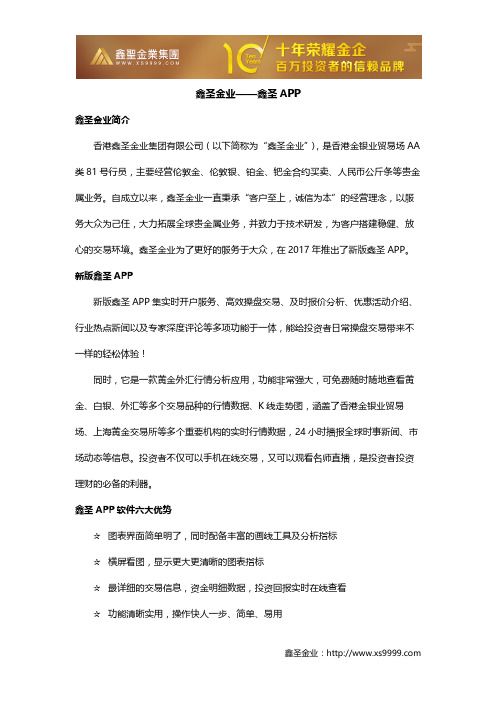 鑫聖金業集團
WWW.XS9999.COM
10 Ten Years
十年荣耀金企
百万投资者的信赖品牌

鑫圣金业——鑫圣 APP

鑫圣金业简介

香港鑫圣金业集团有限公司（以下简称为“鑫圣金业”），是香港金银业贸易场 AA 类 81 号行员，主要经营伦敦金、伦敦银、铂金、钯金合约买卖、人民币公斤条等贵金属业务。自成立以来，鑫圣金业一直秉承“客户至上，诚信为本”的经营理念，以服务大众为己任，大力拓展全球贵金属业务，并致力于技术研发，为客户搭建稳健、放心的交易环境。鑫圣金业为了更好的服务于大众，在 2017 年推出了新版鑫圣 APP。

新版鑫圣 APP

新版鑫圣 APP 集实时开户服务、高效操盘交易、及时报价分析、优惠活动介绍、行业热点新闻以及专家深度评论等多项功能于一体，能给投资者日常操盘交易带来不一样的轻松体验！

同时，它是一款黄金外汇行情分析应用，功能非常强大，可免费随时随地查看黄金、白银、外汇等多个交易品种的行情数据、K 线走势图，涵盖了香港金银业贸易场、上海黄金交易所等多个重要机构的实时行情数据，24 小时播报全球时事新闻、市场动态等信息。投资者不仅可以手机在线交易，又可以观看名师直播，是投资者投资理财的必备的利器。

鑫圣 APP 软件六大优势

☆ 图表界面简单明了，同时配备丰富的画线工具及分析指标

☆ 横屏看图，显示更大更清晰的图表指标

☆ 最详细的交易信息，资金明细数据，投资回报实时在线查看

☆ 功能清晰实用，操作快人一步、简单、易用

鑫圣金业：http://www.xs9999.com